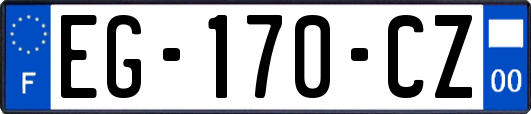 F
EG-170-CZ
00